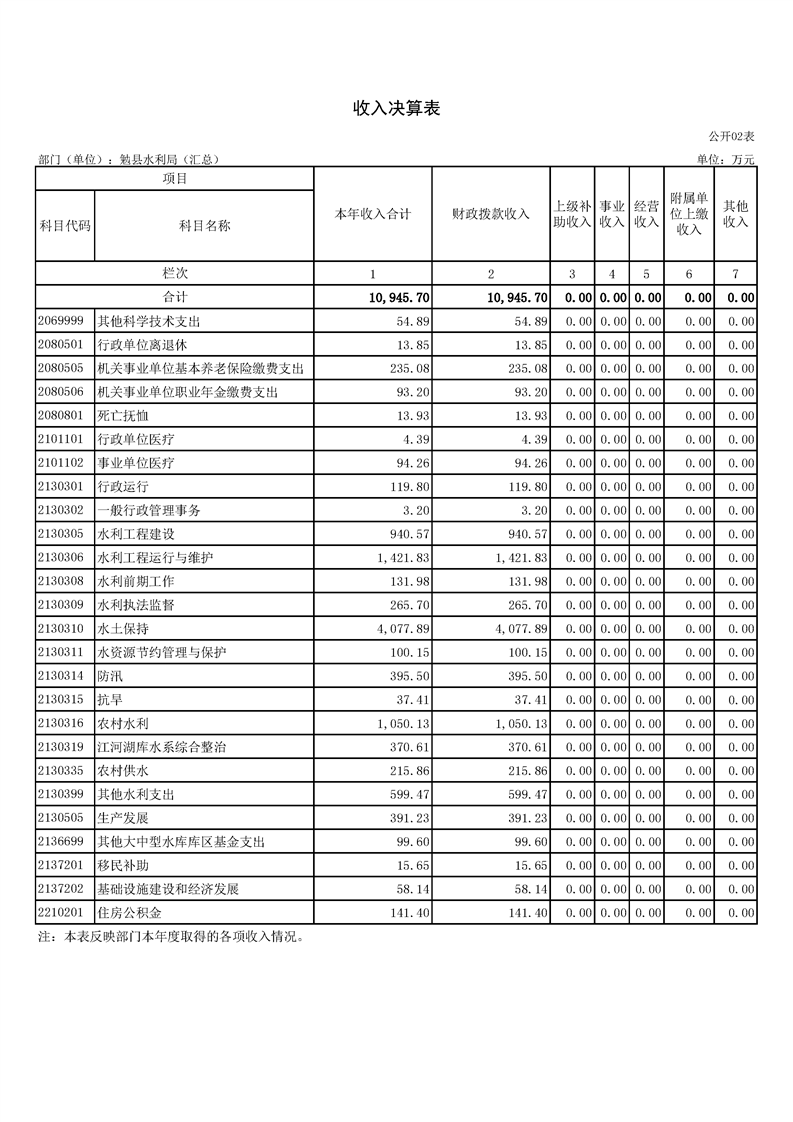 收入决算表

公开02表

部门（单位）：勉县水利局（汇总）

单位：万元

| 项目 | | 本年收入合计 | 财政拨款收入 | 上级补助收入 | 事业收入 | 经营收入 | 附属单位上缴收入 | 其他收入 |
|---|---|---|---|---|---|---|---|---|
| 科目代码 | 科目名称 | | | | | | | |
| 栏次 | | 1 | 2 | 3 | 4 | 5 | 6 | 7 |
| 合计 | | 10,945.70 | 10,945.70 | 0.00 | 0.00 | 0.00 | 0.00 | 0.00 |
| 2069999 | 其他科学技术支出 | 54.89 | 54.89 | 0.00 | 0.00 | 0.00 | 0.00 | 0.00 |
| 2080501 | 行政单位离退休 | 13.85 | 13.85 | 0.00 | 0.00 | 0.00 | 0.00 | 0.00 |
| 2080505 | 机关事业单位基本养老保险缴费支出 | 235.08 | 235.08 | 0.00 | 0.00 | 0.00 | 0.00 | 0.00 |
| 2080506 | 机关事业单位职业年金缴费支出 | 93.20 | 93.20 | 0.00 | 0.00 | 0.00 | 0.00 | 0.00 |
| 2080801 | 死亡抚恤 | 13.93 | 13.93 | 0.00 | 0.00 | 0.00 | 0.00 | 0.00 |
| 2101101 | 行政单位医疗 | 4.39 | 4.39 | 0.00 | 0.00 | 0.00 | 0.00 | 0.00 |
| 2101102 | 事业单位医疗 | 94.26 | 94.26 | 0.00 | 0.00 | 0.00 | 0.00 | 0.00 |
| 2130301 | 行政运行 | 119.80 | 119.80 | 0.00 | 0.00 | 0.00 | 0.00 | 0.00 |
| 2130302 | 一般行政管理事务 | 3.20 | 3.20 | 0.00 | 0.00 | 0.00 | 0.00 | 0.00 |
| 2130305 | 水利工程建设 | 940.57 | 940.57 | 0.00 | 0.00 | 0.00 | 0.00 | 0.00 |
| 2130306 | 水利工程运行与维护 | 1,421.83 | 1,421.83 | 0.00 | 0.00 | 0.00 | 0.00 | 0.00 |
| 2130308 | 水利前期工作 | 131.98 | 131.98 | 0.00 | 0.00 | 0.00 | 0.00 | 0.00 |
| 2130309 | 水利执法监督 | 265.70 | 265.70 | 0.00 | 0.00 | 0.00 | 0.00 | 0.00 |
| 2130310 | 水土保持 | 4,077.89 | 4,077.89 | 0.00 | 0.00 | 0.00 | 0.00 | 0.00 |
| 2130311 | 水资源节约管理与保护 | 100.15 | 100.15 | 0.00 | 0.00 | 0.00 | 0.00 | 0.00 |
| 2130314 | 防汛 | 395.50 | 395.50 | 0.00 | 0.00 | 0.00 | 0.00 | 0.00 |
| 2130315 | 抗旱 | 37.41 | 37.41 | 0.00 | 0.00 | 0.00 | 0.00 | 0.00 |
| 2130316 | 农村水利 | 1,050.13 | 1,050.13 | 0.00 | 0.00 | 0.00 | 0.00 | 0.00 |
| 2130319 | 江河湖库水系综合整治 | 370.61 | 370.61 | 0.00 | 0.00 | 0.00 | 0.00 | 0.00 |
| 2130335 | 农村供水 | 215.86 | 215.86 | 0.00 | 0.00 | 0.00 | 0.00 | 0.00 |
| 2130399 | 其他水利支出 | 599.47 | 599.47 | 0.00 | 0.00 | 0.00 | 0.00 | 0.00 |
| 2130505 | 生产发展 | 391.23 | 391.23 | 0.00 | 0.00 | 0.00 | 0.00 | 0.00 |
| 2136699 | 其他大中型水库库区基金支出 | 99.60 | 99.60 | 0.00 | 0.00 | 0.00 | 0.00 | 0.00 |
| 2137201 | 移民补助 | 15.65 | 15.65 | 0.00 | 0.00 | 0.00 | 0.00 | 0.00 |
| 2137202 | 基础设施建设和经济发展 | 58.14 | 58.14 | 0.00 | 0.00 | 0.00 | 0.00 | 0.00 |
| 2210201 | 住房公积金 | 141.40 | 141.40 | 0.00 | 0.00 | 0.00 | 0.00 | 0.00 |

注：本表反映部门本年度取得的各项收入情况。